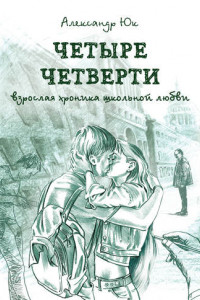 Александр Юк

ЧЕТЫРЕ ЧЕТВЕРТИ

взрослая хроника школьной любви